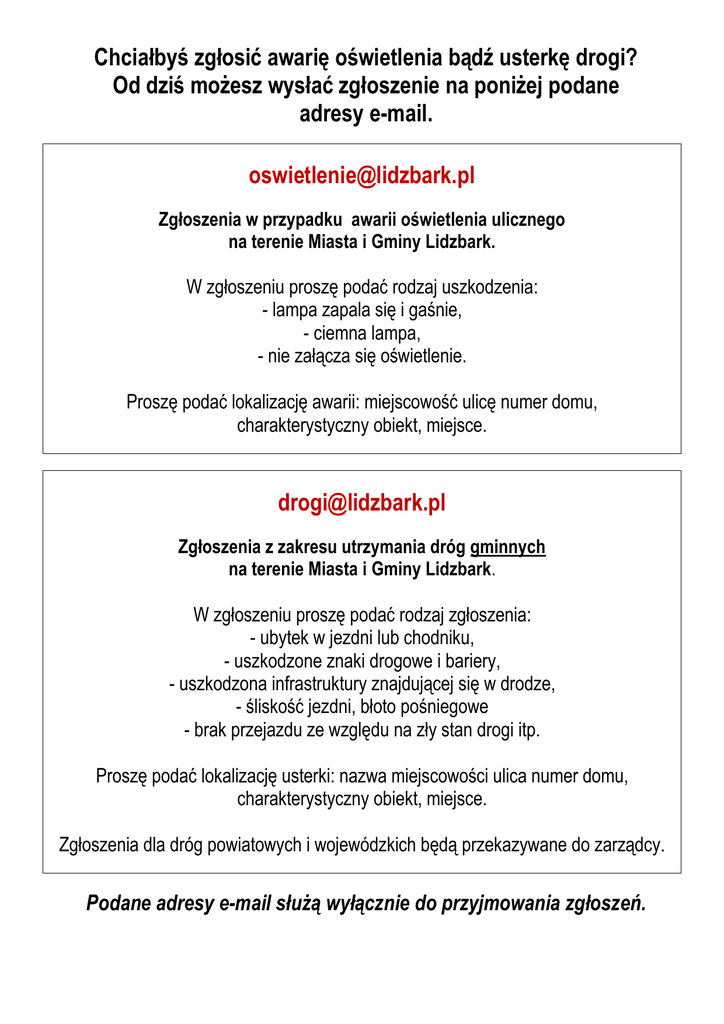 Chciałbyś zgłosić awarię oświetlenia bądź usterkę drogi? Od dziś możesz wysłać zgłoszenie na poniżej podane adresy e-mail.

oswietlenie@lidzbark.pl

Zgłoszenia w przypadku awarii oświetlenia ulicznego na terenie Miasta i Gminy Lidzbark.

W zgłoszeniu proszę podać rodzaj uszkodzenia:
- lampa zapala się i gaśnie,
- ciemna lampa,
- nie załącza się oświetlenie.

Proszę podać lokalizację awarii: miejscowość ulicę numer domu, charakterystyczny obiekt, miejsce.

drogi@lidzbark.pl

Zgłoszenia z zakresu utrzymania dróg gminnych na terenie Miasta i Gminy Lidzbark.

W zgłoszeniu proszę podać rodzaj zgłoszenia:
- ubytek w jezdni lub chodniku,
- uszkodzone znaki drogowe i bariery,
- uszkodzona infrastruktury znajdującej się w drodze,
- śliskość jezdni, błoto pośniegowe
- brak przejazdu ze względu na zły stan drogi itp.

Proszę podać lokalizację usterki: nazwa miejscowości ulica numer domu, charakterystyczny obiekt, miejsce.

Zgłoszenia dla dróg powiatowych i wojewódzkich będą przekazywane do zarządcy.

Podane adresy e-mail służą wyłącznie do przyjmowania zgłoszeń.